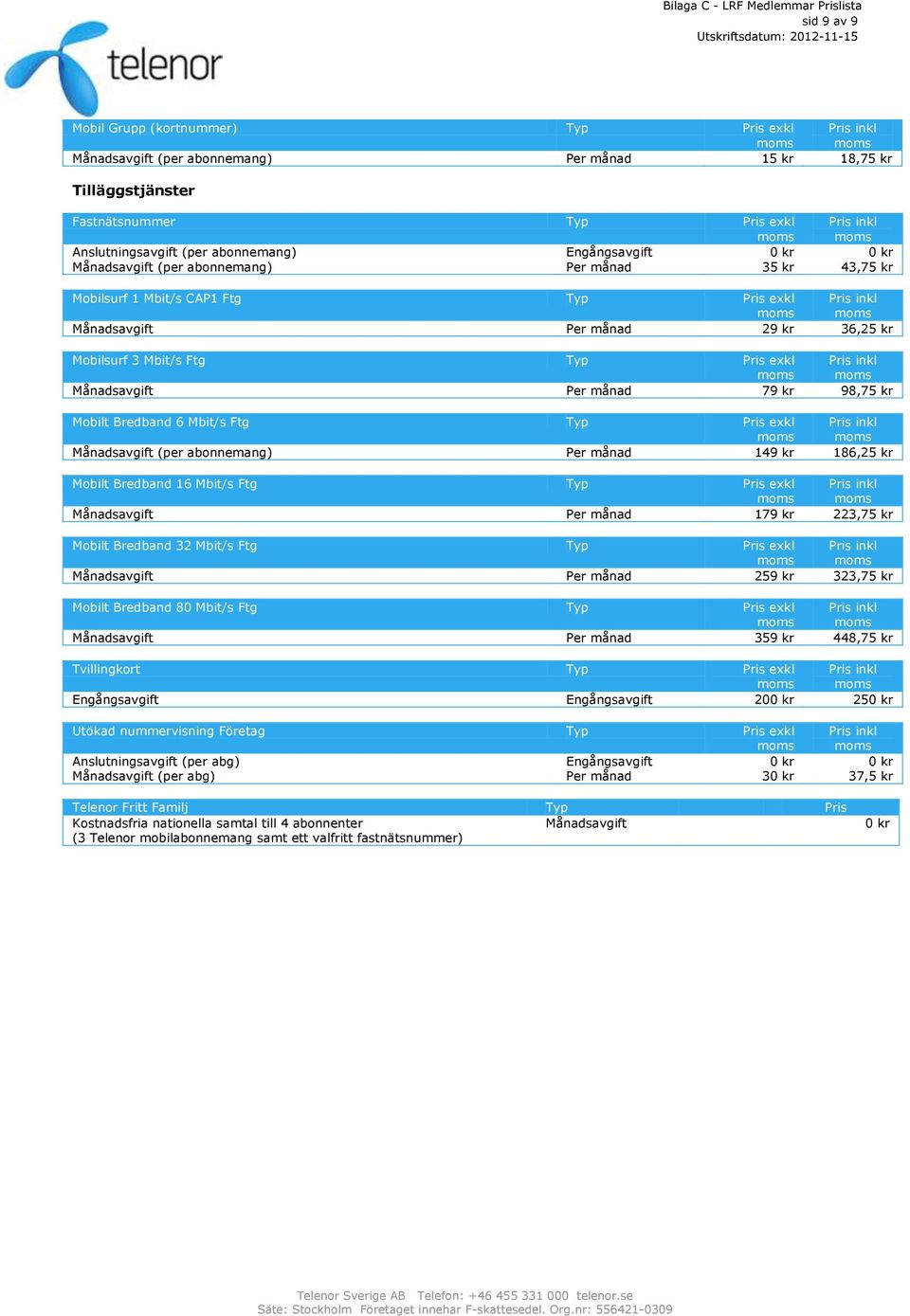 Bilaga C - LRF Medlemmar Prislista
sid 9 av 9
Utskriftsdatum: 2012-11-15

telenor

| Mobil Grupp (kortnummer) | Typ | Pris exkl moms | Pris inkl moms |
|---|---|---|---|
| Månadsavgift (per abonnemang) | Per månad | 15 kr | 18,75 kr |

Tilläggstjänster

| Fastnätsnummer | Typ | Pris exkl moms | Pris inkl moms |
|---|---|---|---|
| Anslutningsavgift (per abonnemang) | Engångsavgift | 0 kr | 0 kr |
| Månadsavgift (per abonnemang) | Per månad | 35 kr | 43,75 kr |

| Mobilsurf 1 Mbit/s CAP1 Ftg | Typ | Pris exkl moms | Pris inkl moms |
|---|---|---|---|
| Månadsavgift | Per månad | 29 kr | 36,25 kr |

| Mobilsurf 3 Mbit/s Ftg | Typ | Pris exkl moms | Pris inkl moms |
|---|---|---|---|
| Månadsavgift | Per månad | 79 kr | 98,75 kr |

| Mobilt Bredband 6 Mbit/s Ftg | Typ | Pris exkl moms | Pris inkl moms |
|---|---|---|---|
| Månadsavgift (per abonnemang) | Per månad | 149 kr | 186,25 kr |

| Mobilt Bredband 16 Mbit/s Ftg | Typ | Pris exkl moms | Pris inkl moms |
|---|---|---|---|
| Månadsavgift | Per månad | 179 kr | 223,75 kr |

| Mobilt Bredband 32 Mbit/s Ftg | Typ | Pris exkl moms | Pris inkl moms |
|---|---|---|---|
| Månadsavgift | Per månad | 259 kr | 323,75 kr |

| Mobilt Bredband 80 Mbit/s Ftg | Typ | Pris exkl moms | Pris inkl moms |
|---|---|---|---|
| Månadsavgift | Per månad | 359 kr | 448,75 kr |

| Tvillingkort | Typ | Pris exkl moms | Pris inkl moms |
|---|---|---|---|
| Engångsavgift | Engångsavgift | 200 kr | 250 kr |

| Utökad nummervisning Företag | Typ | Pris exkl moms | Pris inkl moms |
|---|---|---|---|
| Anslutningsavgift (per abg) | Engångsavgift | 0 kr | 0 kr |
| Månadsavgift (per abg) | Per månad | 30 kr | 37,5 kr |

| Telenor Fritt Familj | Typ | Pris |
|---|---|---|
| Kostnadsfria nationella samtal till 4 abonnenter (3 Telenor mobilabonnemang samt ett valfritt fastnätsnummer) | Månadsavgift | 0 kr |

Telenor Sverige AB Telefon: +46 455 331 000 telenor.se
Säte: Stockholm Företaget innehar F-skattesedel. Org.nr: 556421-0309